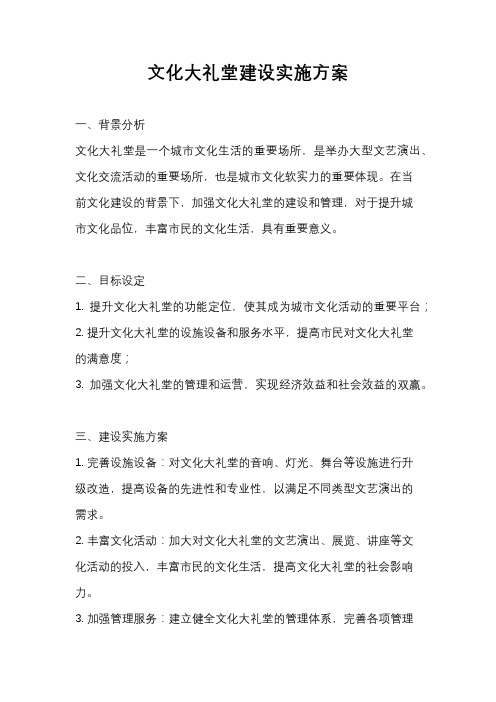 文化大礼堂建设实施方案

一、背景分析

文化大礼堂是一个城市文化生活的重要场所，是举办大型文艺演出、文化交流活动的重要场所，也是城市文化软实力的重要体现。在当前文化建设的背景下，加强文化大礼堂的建设和管理，对于提升城市文化品位，丰富市民的文化生活，具有重要意义。

二、目标设定

1. 提升文化大礼堂的功能定位，使其成为城市文化活动的重要平台；

2. 提升文化大礼堂的设施设备和服务水平，提高市民对文化大礼堂的满意度；

3. 加强文化大礼堂的管理和运营，实现经济效益和社会效益的双赢。

三、建设实施方案

1. 完善设施设备：对文化大礼堂的音响、灯光、舞台等设施进行升级改造，提高设备的先进性和专业性，以满足不同类型文艺演出的需求。

2. 丰富文化活动：加大对文化大礼堂的文艺演出、展览、讲座等文化活动的投入，丰富市民的文化生活，提高文化大礼堂的社会影响力。

3. 加强管理服务：建立健全文化大礼堂的管理体系，完善各项管理